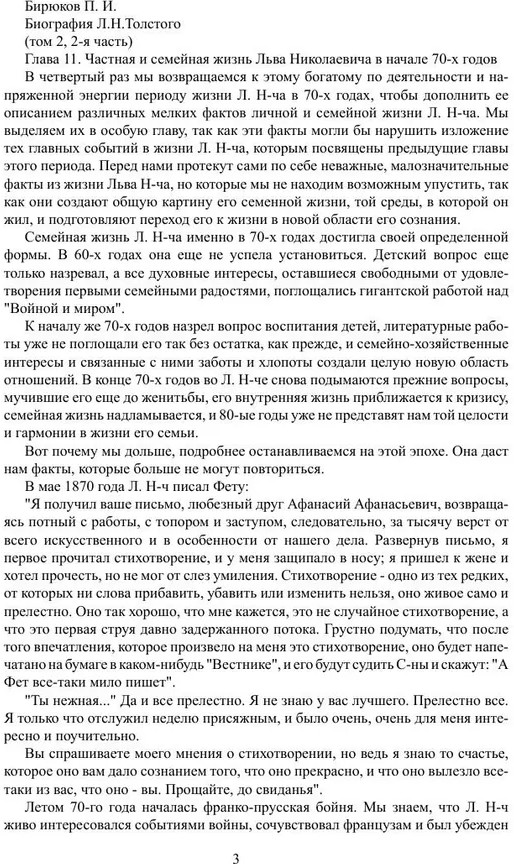 Бирюков П. И.
Биография Л.Н.Толстого
(том 2, 2-я часть)
Глава 11. Частная и семейная жизнь Льва Николаевича в начале 70-х годов

В четвертый раз мы возвращаемся к этому богатому по деятельности и напряженной энергии периоду жизни Л. Н-ча в 70-х годах, чтобы дополнить ее описанием различных мелких фактов личной и семейной жизни Л. Н-ча. Мы выделяем их в особую главу, так как эти факты могли бы нарушить изложение тех главных событий в жизни Л. Н-ча, которым посвящены предыдущие главы этого периода. Перед нами протекут сами по себе неважные, малозначительные факты из жизни Льва Н-ча, но которые мы не находим возможным упустить, так как они создают общую картину его семенной жизни, той среды, в которой он жил, и подготовляют переход его к жизни в новой области его сознания.

Семейная жизнь Л. Н-ча именно в 70-х годах достигла своей определенной формы. В 60-х годах она еще не успела установиться. Детский вопрос еще только назревал, а все духовные интересы, оставшиеся свободными от удовлетворения первыми семейными радостями, поглощались гигантской работой над "Войной и миром".

К началу же 70-х годов назрел вопрос воспитания детей, литературные работы уже не поглощали его так без остатка, как прежде, и семейно-хозяйственные интересы и связанные с ними заботы и хлопоты создали целую новую область отношений. В конце 70-х годов во Л. Н-че снова подымаются прежние вопросы, мучившие его еще до женитьбы, его внутренняя жизнь приближается к кризису, семейная жизнь надламывается, и 80-ые годы уже не представят нам той целости и гармонии в жизни его семьи.

Вот почему мы дольше, подробнее останавливаемся на этой эпохе. Она даст нам факты, которые больше не могут повториться.

В мае 1870 года Л. Н-ч писал Фету:

"Я получил ваше письмо, любезный друг Афанасий Афанасьевич, возвращаясь потный с работы, с топором и заступом, следовательно, за тысячу верст от всего искусственного и в особенности от нашего дела. Развернув письмо, я первое прочитал стихотворение, и у меня защипало в носу; я пришел к жене и хотел прочесть, но не мог от слез умиления. Стихотворение - одно из тех редких, от которых ни слова прибавить, убавить или изменить нельзя, оно живое само и прелестно. Оно так хорошо, что мне кажется, это не случайное стихотворение, а что это первая струя давно задержанного потока. Грустно подумать, что после того впечатления, которое произвело на меня это стихотворение, оно будет напечатано на бумаге в каком-нибудь "Вестнике", и его будут судить С-ны и скажут: "А Фет все-таки мило пишет".

"Ты нежная..." Да и все прелестно. Я не знаю у вас лучшего. Прелестно все. Я только что отслужил неделю присяжным, и было очень, очень для меня интересно и поучительно.

Вы спрашиваете моего мнения о стихотворении, но ведь я знаю то счастье, которое оно вам дало сознанием того, что оно прекрасно, и что оно вылезло все-таки из вас, что оно - вы. Прощайте, до свиданья".

Летом 70-го года началась франко-прусская бойня. Мы знаем, что Л. Н-ч живо интересовался событиями войны, сочувствовал французам и был убежден

3